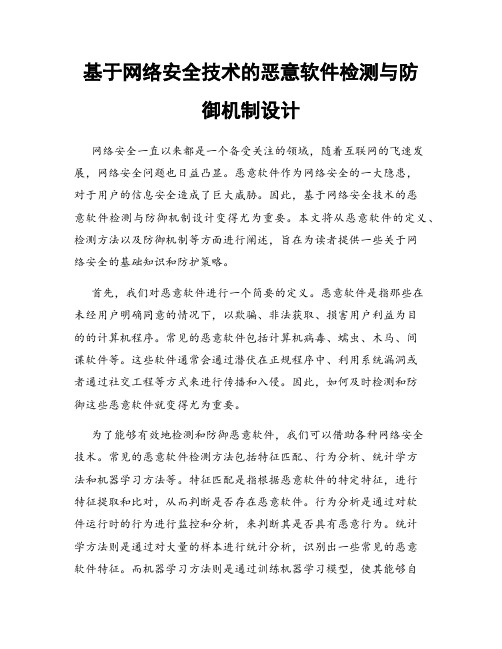 基于网络安全技术的恶意软件检测与防御机制设计

网络安全一直以来都是一个备受关注的领域，随着互联网的飞速发展，网络安全问题也日益凸显。恶意软件作为网络安全的一大隐患，对于用户的信息安全造成了巨大威胁。因此，基于网络安全技术的恶意软件检测与防御机制设计变得尤为重要。本文将从恶意软件的定义、检测方法以及防御机制等方面进行阐述，旨在为读者提供一些关于网络安全的基础知识和防护策略。

首先，我们对恶意软件进行一个简要的定义。恶意软件是指那些在未经用户明确同意的情况下，以欺骗、非法获取、损害用户利益为目的的计算机程序。常见的恶意软件包括计算机病毒、蠕虫、木马、间谍软件等。这些软件通常会通过潜伏在正规程序中、利用系统漏洞或者通过社交工程等方式来进行传播和入侵。因此，如何及时检测和防御这些恶意软件就变得尤为重要。

为了能够有效地检测和防御恶意软件，我们可以借助各种网络安全技术。常见的恶意软件检测方法包括特征匹配、行为分析、统计学方法和机器学习方法等。特征匹配是指根据恶意软件的特定特征，进行特征提取和比对，从而判断是否存在恶意软件。行为分析是通过对软件运行时的行为进行监控和分析，来判断其是否具有恶意行为。统计学方法则是通过对大量的样本进行统计分析，识别出一些常见的恶意软件特征。而机器学习方法则是通过训练机器学习模型，使其能够自